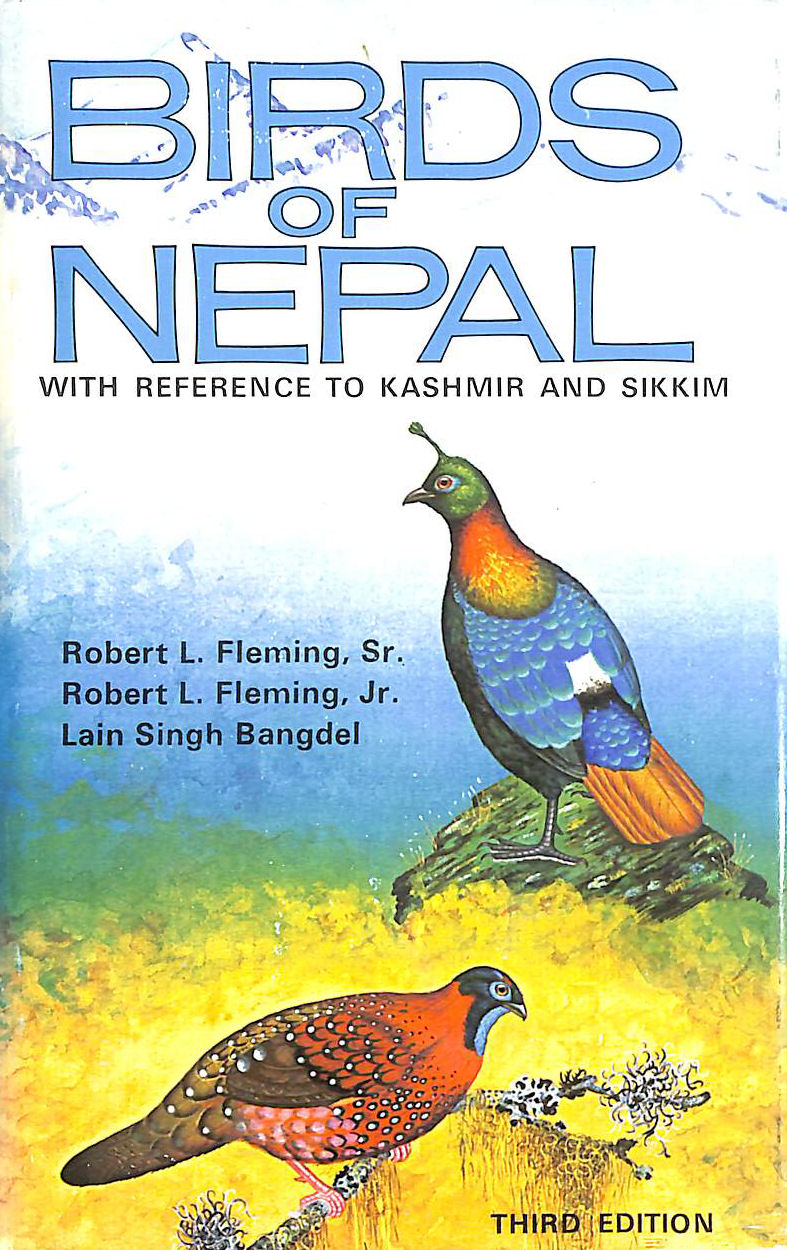 BIRDS OF NEPAL

WITH REFERENCE TO KASHMIR AND SIKKIM

Robert L. Fleming, Sr.
Robert L. Fleming, Jr.
Lain Singh Bangdel

THIRD EDITION